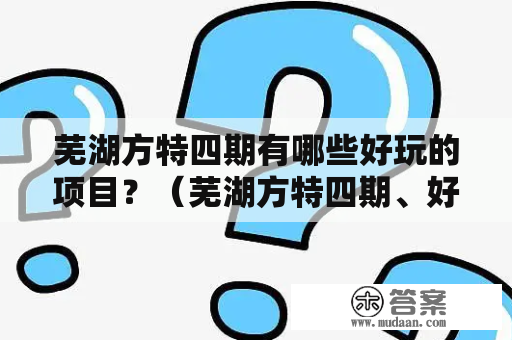 芜湖方特四期有哪些好玩的项目？（芜湖方特四期、好

木 答案
www.mudaan.com